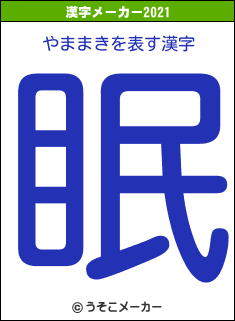 漢字メーカー2021

やままきを表す漢字

眠

© うそこメーカー